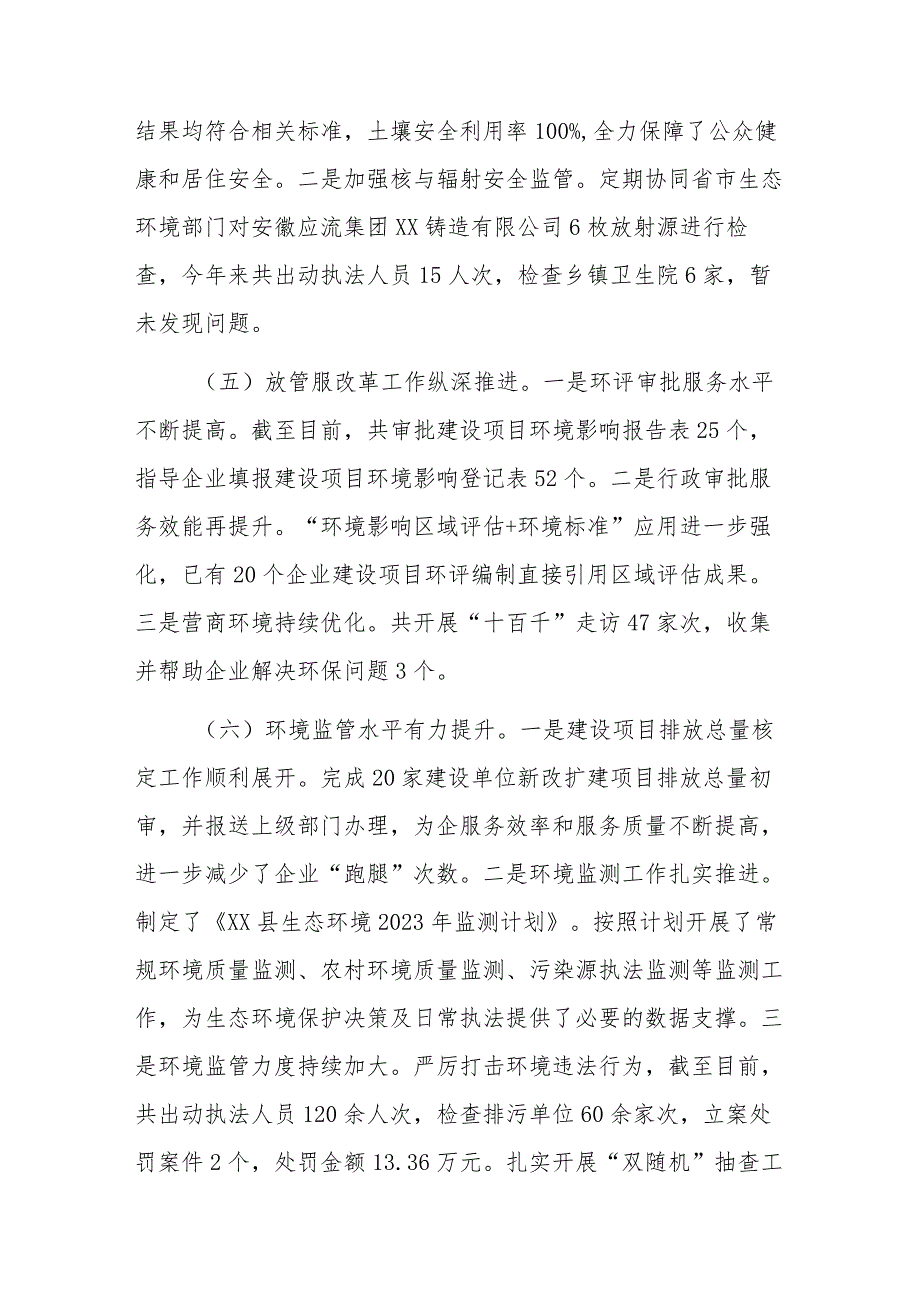 结果均符合相关标准，土壤安全利用率100%,全力保障了公众健康和居住安全。二是加强核与辐射安全监管。定期协同省市生态环境部门对安徽应流集团XX铸造有限公司6枚放射源进行检查，今年来共出动执法人员15人次，检查乡镇卫生院6家，暂未发现问题。

（五）放管服改革工作纵深推进。一是环评审批服务水平不断提高。截至目前，共审批建设项目环境影响报告表25个，指导企业填报建设项目环境影响登记表52个。二是行政审批服务效能再提升。“环境影响区域评估+环境标准”应用进一步强化，已有20个企业建设项目环评编制直接引用区域评估成果。三是营商环境持续优化。共开展“十百千”走访47家次，收集并帮助企业解决环保问题3个。

（六）环境监管水平有力提升。一是建设项目排放总量核定工作顺利展开。完成20家建设单位新改扩建项目排放总量初审，并报送上级部门办理，为企服务效率和服务质量不断提高，进一步减少了企业“跑腿”次数。二是环境监测工作扎实推进。制定了《XX县生态环境2023年监测计划》。按照计划开展了常规环境质量监测、农村环境质量监测、污染源执法监测等监测工作，为生态环境保护决策及日常执法提供了必要的数据支撑。三是环境监管力度持续加大。严厉打击环境违法行为，截至目前，共出动执法人员120余人次，检查排污单位60余家次，立案处罚案件2个，处罚金额13.36万元。扎实开展“双随机”抽查工